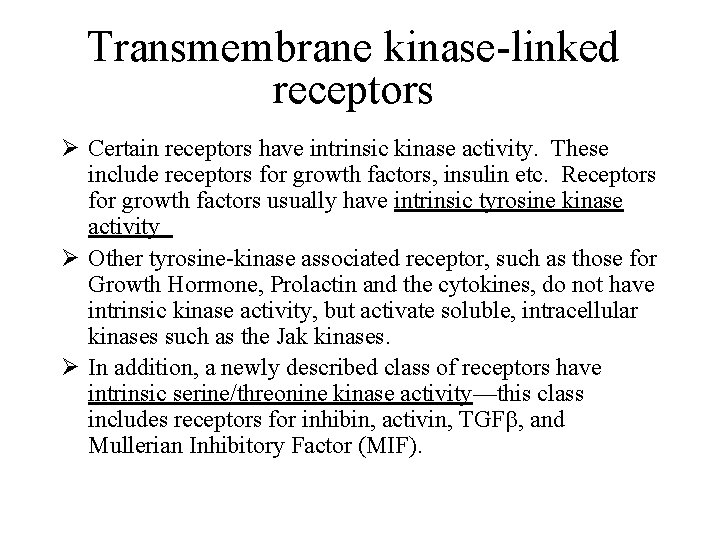 Transmembrane kinase-linked receptors

➢ Certain receptors have intrinsic kinase activity. These include receptors for growth factors, insulin etc. Receptors for growth factors usually have intrinsic tyrosine kinase activity

➢ Other tyrosine-kinase associated receptor, such as those for Growth Hormone, Prolactin and the cytokines, do not have intrinsic kinase activity, but activate soluble, intracellular kinases such as the Jak kinases.

➢ In addition, a newly described class of receptors have intrinsic serine/threonine kinase activity—this class includes receptors for inhibin, activin, TGFβ, and Mullerian Inhibitory Factor (MIF).